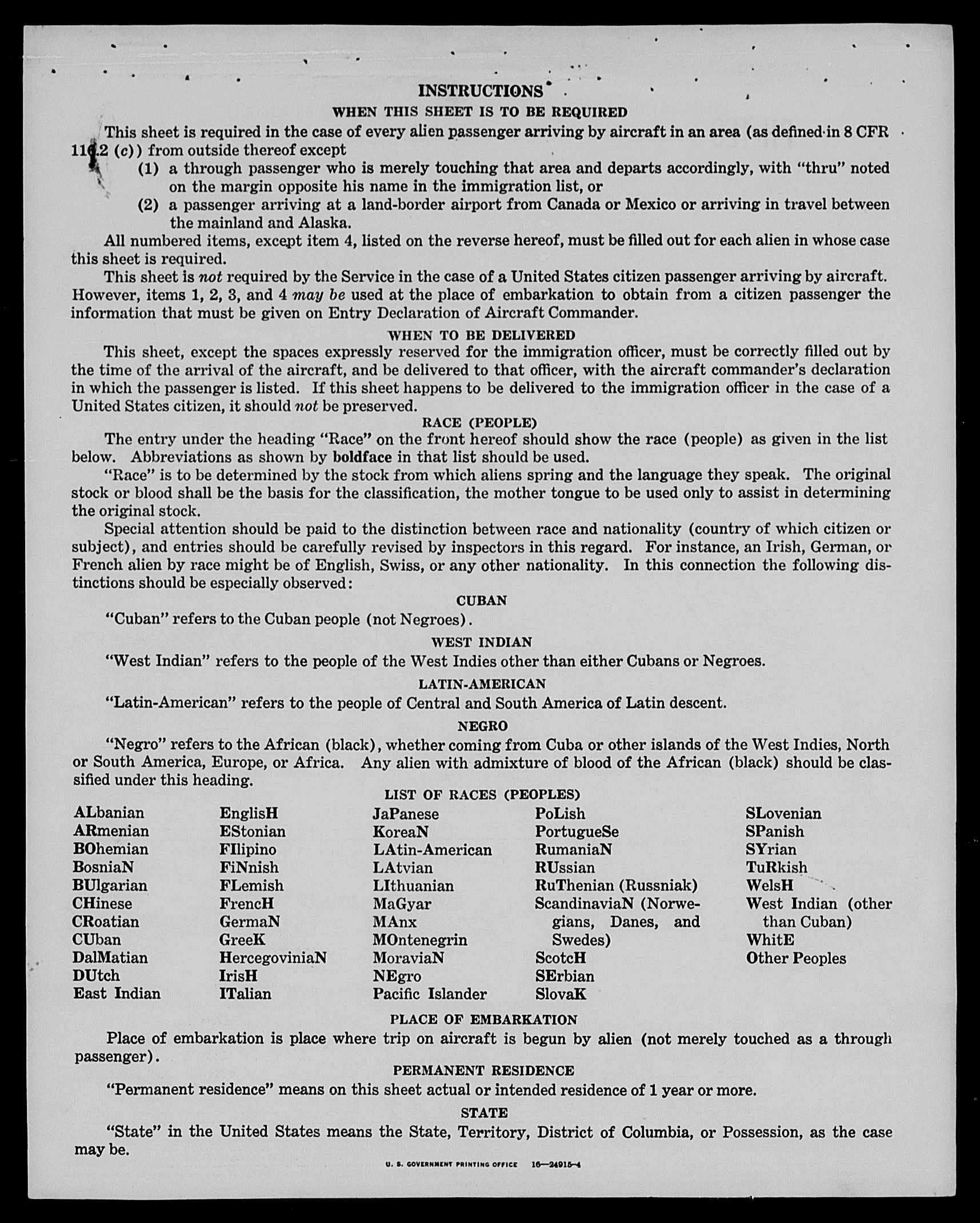 INSTRUCTIONS

WHEN THIS SHEET IS TO BE REQUIRED

This sheet is required in the case of every alien passenger arriving by aircraft in an area (as defined in 8 CFR 116.2 (c)) from outside thereof except

(1) a through passenger who is merely touching that area and departs accordingly, with "thru" noted on the margin opposite his name in the immigration list, or

(2) a passenger arriving at a land-border airport from Canada or Mexico or arriving in travel between the mainland and Alaska.

All numbered items, except item 4, listed on the reverse hereof, must be filled out for each alien in whose case this sheet is required.

This sheet is not required by the Service in the case of a United States citizen passenger arriving by aircraft. However, items 1, 2, 3, and 4 may be used at the place of embarkation to obtain from a citizen passenger the information that must be given on Entry Declaration of Aircraft Commander.

WHEN TO BE DELIVERED

This sheet, except the spaces expressly reserved for the immigration officer, must be correctly filled out by the time of the arrival of the aircraft, and be delivered to that officer, with the aircraft commander's declaration in which the passenger is listed. If this sheet happens to be delivered to the immigration officer in the case of a United States citizen, it should not be preserved.

RACE (PEOPLE)

The entry under the heading "Race" on the front hereof should show the race (people) as given in the list below. Abbreviations as shown by boldface in that list should be used.

"Race" is to be determined by the stock from which aliens spring and the language they speak. The original stock or blood shall be the basis for the classification, the mother tongue to be used only to assist in determining the original stock.

Special attention should be paid to the distinction between race and nationality (country of which citizen or subject), and entries should be carefully revised by inspectors in this regard. For instance, an Irish, German, or French alien by race might be of English, Swiss, or any other nationality. In this connection the following distinctions should be especially observed:

CUBAN

"Cuban" refers to the Cuban people (not Negroes).

WEST INDIAN

"West Indian" refers to the people of the West Indies other than either Cubans or Negroes.

LATIN-AMERICAN

"Latin-American" refers to the people of Central and South America of Latin descent.

NEGRO

"Negro" refers to the African (black), whether coming from Cuba or other islands of the West Indies, North or South America, Europe, or Africa. Any alien with admixture of blood of the African (black) should be classified under this heading.

LIST OF RACES (PEOPLES)

ALbanian
ARmenian
BOhemian
BosniaN
BUlgarian
CHinese
CRoatian
CUban
DalMatian
DUtch
East Indian

EnglisH
EStonian
FIlipino
FiNnish
FLemish
FrencH
GermaN
GreeK
HercegoviniaN
IrisH
ITalian

JaPanese
KoreaN
LAtin-American
LAtvian
LIthuanian
MaGyar
MAnx
MOntenegrin
MoraviaN
NEgro
Pacific Islander

PoLish
PortugueSe
RumaniaN
RUssian
RuThenian (Russniak)
ScandinaviaN (Norwegians, Danes, and Swedes)
ScotcH
SErbian
SlovaK

SLovenian
SPanish
SYrian
TuRkish
WelsH
West Indian (other than Cuban)
WhitE
Other Peoples

PLACE OF EMBARKATION

Place of embarkation is place where trip on aircraft is begun by alien (not merely touched as a through passenger).

PERMANENT RESIDENCE

"Permanent residence" means on this sheet actual or intended residence of 1 year or more.

STATE

"State" in the United States means the State, Territory, District of Columbia, or Possession, as the case may be.

U. S. GOVERNMENT PRINTING OFFICE 16—24915-4